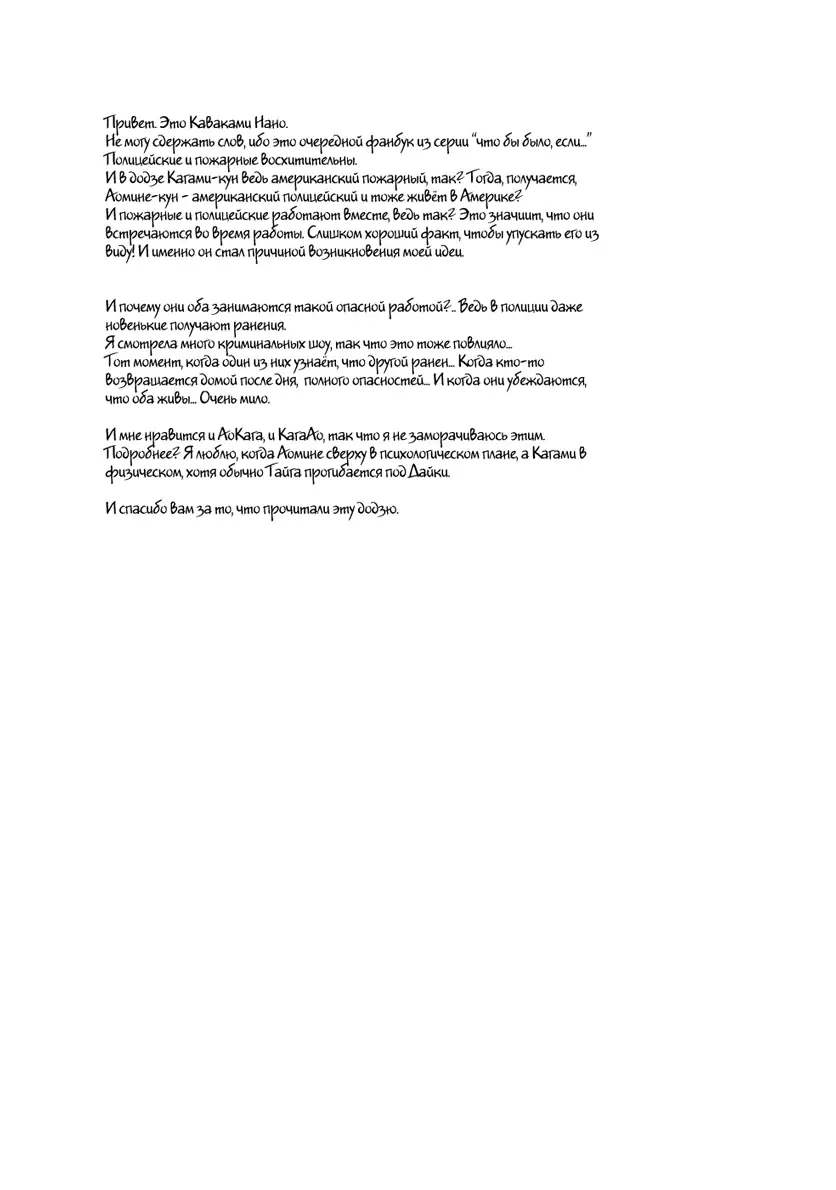 Привет. Это Каваками Нано.
Не могу сдержать слов, ибо это очередной фанбук из серии "что бы было, если..."
Полицейские и пожарные восхитительны.
И в додзе Кагами-кун ведь американский пожарный, так? Тогда, получается, Аомине-кун - американский полицейский и тоже живёт в Америке?
И пожарные и полицейские работают вместе, ведь так? Это значит, что они встречаются во время работы. Слишком хороший факт, чтобы упускать его из виду! И именно он стал причиной возникновения моей идеи.

И почему они оба занимаются такой опасной работой?.. Ведь в полиции даже новенькие получают ранения.
Я смотрела много криминальных шоу, так что это тоже повлияло...
Тот момент, когда один из них узнаёт, что другой ранен... Когда кто-то возвращается домой после дня, полного опасностей... И когда они убеждаются, что оба живы... Очень мило.

И мне нравится и АоКага, и КагаАо, так что я не заморачиваюсь этим.
Подробнее? Я люблю, когда Аомине сверху в психологическом плане, а Кагами в физическом, хотя обычно Тайга прогибается под Дайки.

И спасибо вам за то, что прочитали эту додзю.